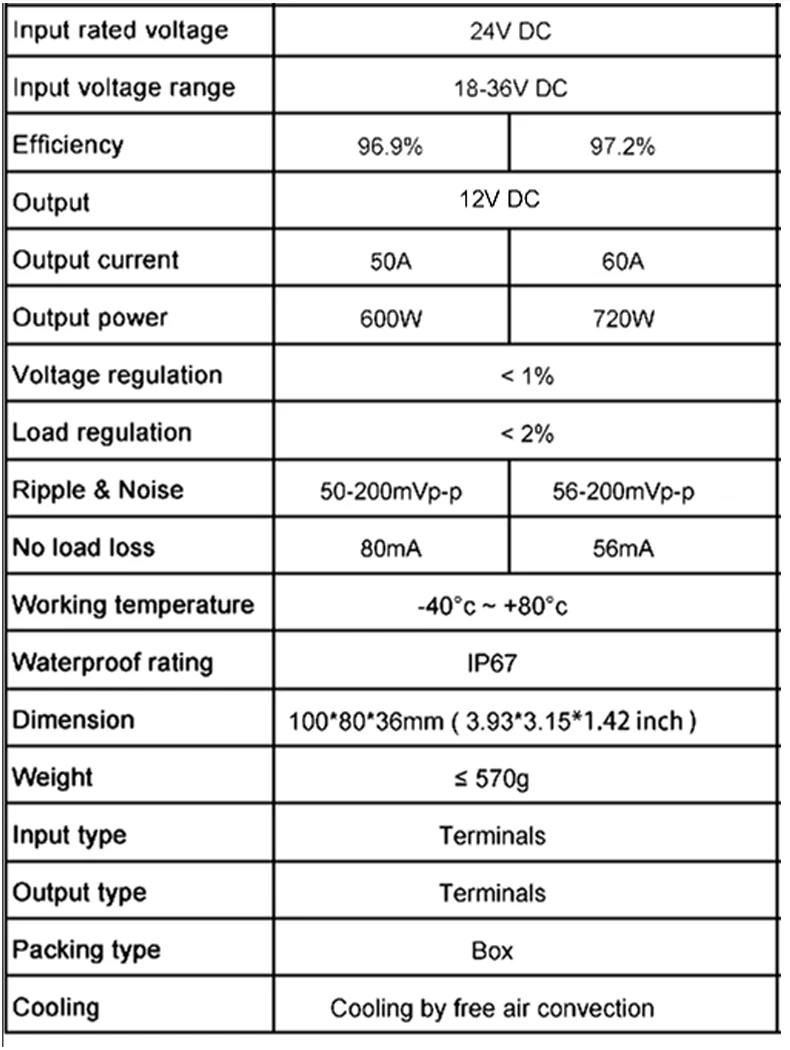 | Input rated voltage | 24V DC | |
|---|---|---|
| Input voltage range | 18-36V DC | |
| Efficiency | 96.9% | 97.2% |
| Output | 12V DC | |
| Output current | 50A | 60A |
| Output power | 600W | 720W |
| Voltage regulation | < 1% | |
| Load regulation | < 2% | |
| Ripple & Noise | 50-200mVp-p | 56-200mVp-p |
| No load loss | 80mA | 56mA |
| Working temperature | -40°c ~ +80°c | |
| Waterproof rating | IP67 | |
| Dimension | 100\*80\*36mm ( 3.93\*3.15\*1.42 inch ) | |
| Weight | ≤ 570g | |
| Input type | Terminals | |
| Output type | Terminals | |
| Packing type | Box | |
| Cooling | Cooling by free air convection | |